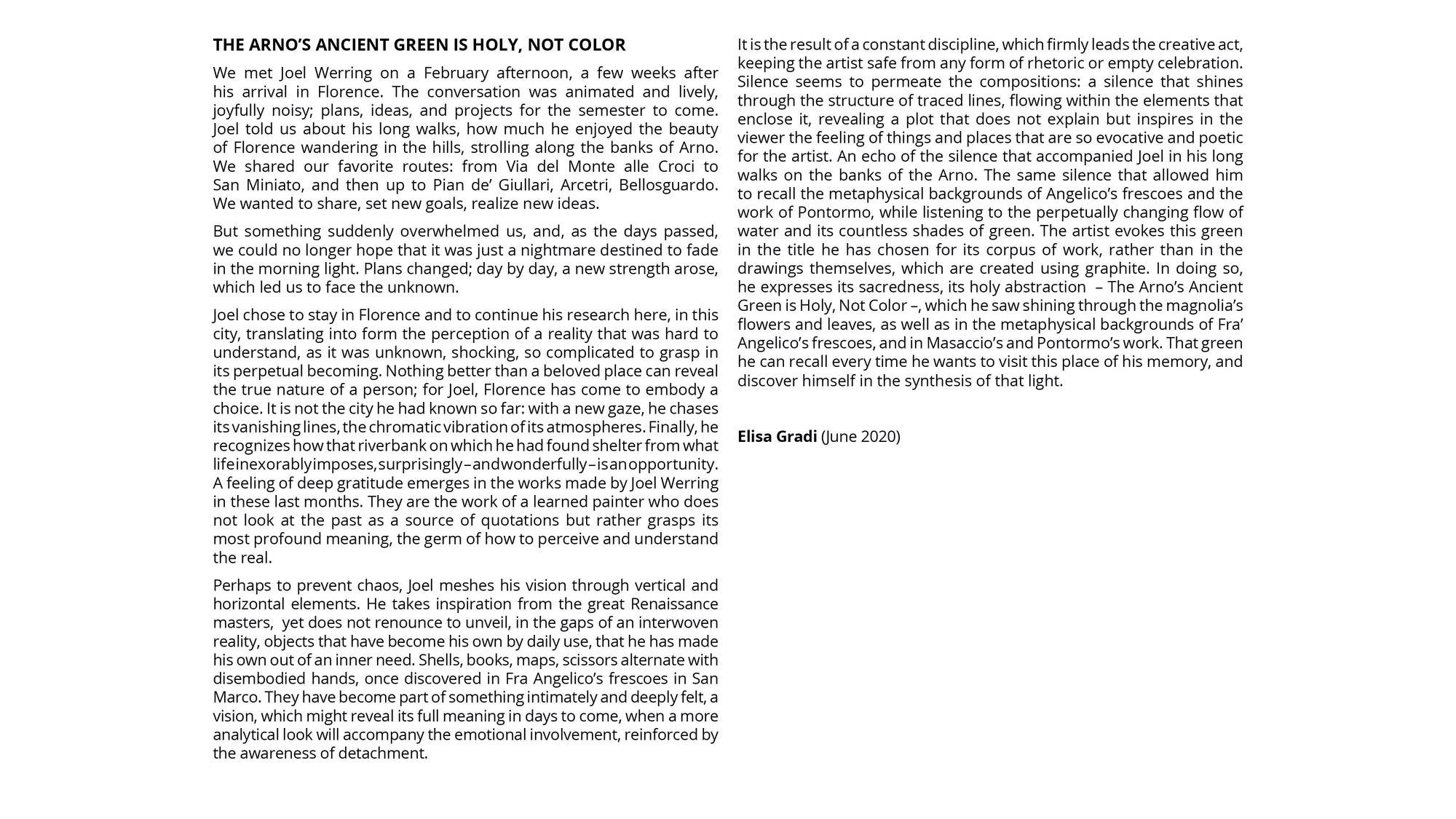 THE ARNO'S ANCIENT GREEN IS HOLY, NOT COLOR

We met Joel Werring on a February afternoon, a few weeks after his arrival in Florence. The conversation was animated and lively, joyfully noisy; plans, ideas, and projects for the semester to come. Joel told us about his long walks, how much he enjoyed the beauty of Florence wandering in the hills, strolling along the banks of Arno. We shared our favorite routes: from Via del Monte alle Croci to San Miniato, and then up to Pian de' Giullari, Arcetri, Bellosguardo. We wanted to share, set new goals, realize new ideas.

But something suddenly overwhelmed us, and, as the days passed, we could no longer hope that it was just a nightmare destined to fade in the morning light. Plans changed; day by day, a new strength arose, which led us to face the unknown.

Joel chose to stay in Florence and to continue his research here, in this city, translating into form the perception of a reality that was hard to understand, as it was unknown, shocking, so complicated to grasp in its perpetual becoming. Nothing better than a beloved place can reveal the true nature of a person; for Joel, Florence has come to embody a choice. It is not the city he had known so far: with a new gaze, he chases its vanishing lines, the chromatic vibration of its atmospheres. Finally, he recognizes how that riverbank on which he had found shelter from what life inexorably imposes, surprisingly – and wonderfully – is an opportunity. A feeling of deep gratitude emerges in the works made by Joel Werring in these last months. They are the work of a learned painter who does not look at the past as a source of quotations but rather grasps its most profound meaning, the germ of how to perceive and understand the real.

Perhaps to prevent chaos, Joel meshes his vision through vertical and horizontal elements. He takes inspiration from the great Renaissance masters, yet does not renounce to unveil, in the gaps of an interwoven reality, objects that have become his own by daily use, that he has made his own out of an inner need. Shells, books, maps, scissors alternate with disembodied hands, once discovered in Fra Angelico's frescoes in San Marco. They have become part of something intimately and deeply felt, a vision, which might reveal its full meaning in days to come, when a more analytical look will accompany the emotional involvement, reinforced by the awareness of detachment.

It is the result of a constant discipline, which firmly leads the creative act, keeping the artist safe from any form of rhetoric or empty celebration. Silence seems to permeate the compositions: a silence that shines through the structure of traced lines, flowing within the elements that enclose it, revealing a plot that does not explain but inspires in the viewer the feeling of things and places that are so evocative and poetic for the artist. An echo of the silence that accompanied Joel in his long walks on the banks of the Arno. The same silence that allowed him to recall the metaphysical backgrounds of Angelico's frescoes and the work of Pontormo, while listening to the perpetually changing flow of water and its countless shades of green. The artist evokes this green in the title he has chosen for its corpus of work, rather than in the drawings themselves, which are created using graphite. In doing so, he expresses its sacredness, its holy abstraction – The Arno's Ancient Green is Holy, Not Color –, which he saw shining through the magnolia's flowers and leaves, as well as in the metaphysical backgrounds of Fra' Angelico's frescoes, and in Masaccio's and Pontormo's work. That green he can recall every time he wants to visit this place of his memory, and discover himself in the synthesis of that light.

Elisa Gradi (June 2020)